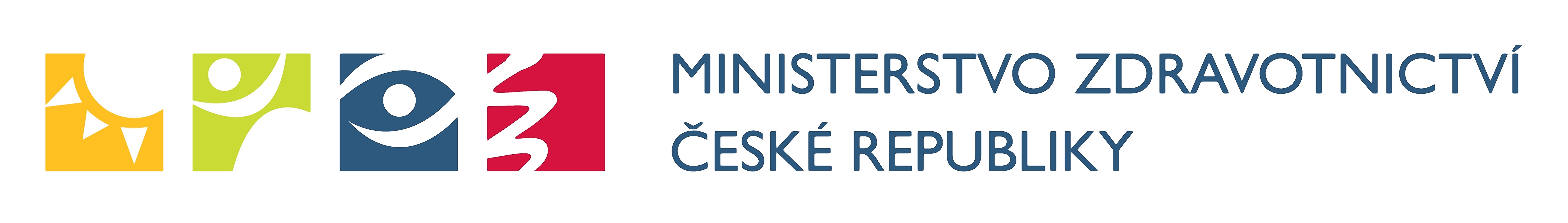 MINISTERSTVO ZDRAVOTNICTVÍ
ČESKÉ REPUBLIKY